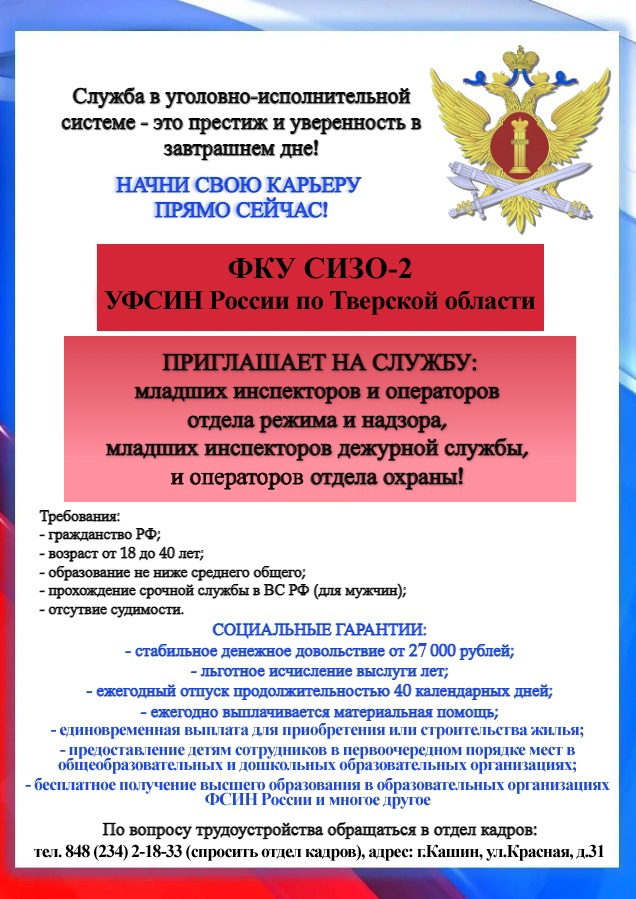 Служба в уголовно-исполнительной системе - это престиж и уверенность в завтрашнем дне!

НАЧНИ СВОЮ КАРЬЕРУ ПРЯМО СЕЙЧАС!

ФКУ СИЗО-2
УФСИН России по Тверской области

ПРИГЛАШАЕТ НА СЛУЖБУ:
младших инспекторов и операторов отдела режима и надзора, младших инспекторов дежурной службы, и операторов отдела охраны!

Требования:
- гражданство РФ;
- возраст от 18 до 40 лет;
- образование не ниже среднего общего;
- прохождение срочной службы в ВС РФ (для мужчин);
- отсутвие судимости.

СОЦИАЛЬНЫЕ ГАРАНТИИ:
- стабильное денежное довольствие от 27 000 рублей;
- льготное исчисление выслуги лет;
- ежегодный отпуск продолжительностью 40 календарных дней;
- ежегодно выплачивается материальная помощь;
- единовременная выплата для приобретения или строительства жилья;
- предоставление детям сотрудников в первоочередном порядке мест в общеобразовательных и дошкольных образовательных организациях;
- бесплатное получение высшего образования в образовательных организациях ФСИН России и многое другое

По вопросу трудоустройства обращаться в отдел кадров:
тел. 848 (234) 2-18-33 (спросить отдел кадров), адрес: г.Кашин, ул.Красная, д.31